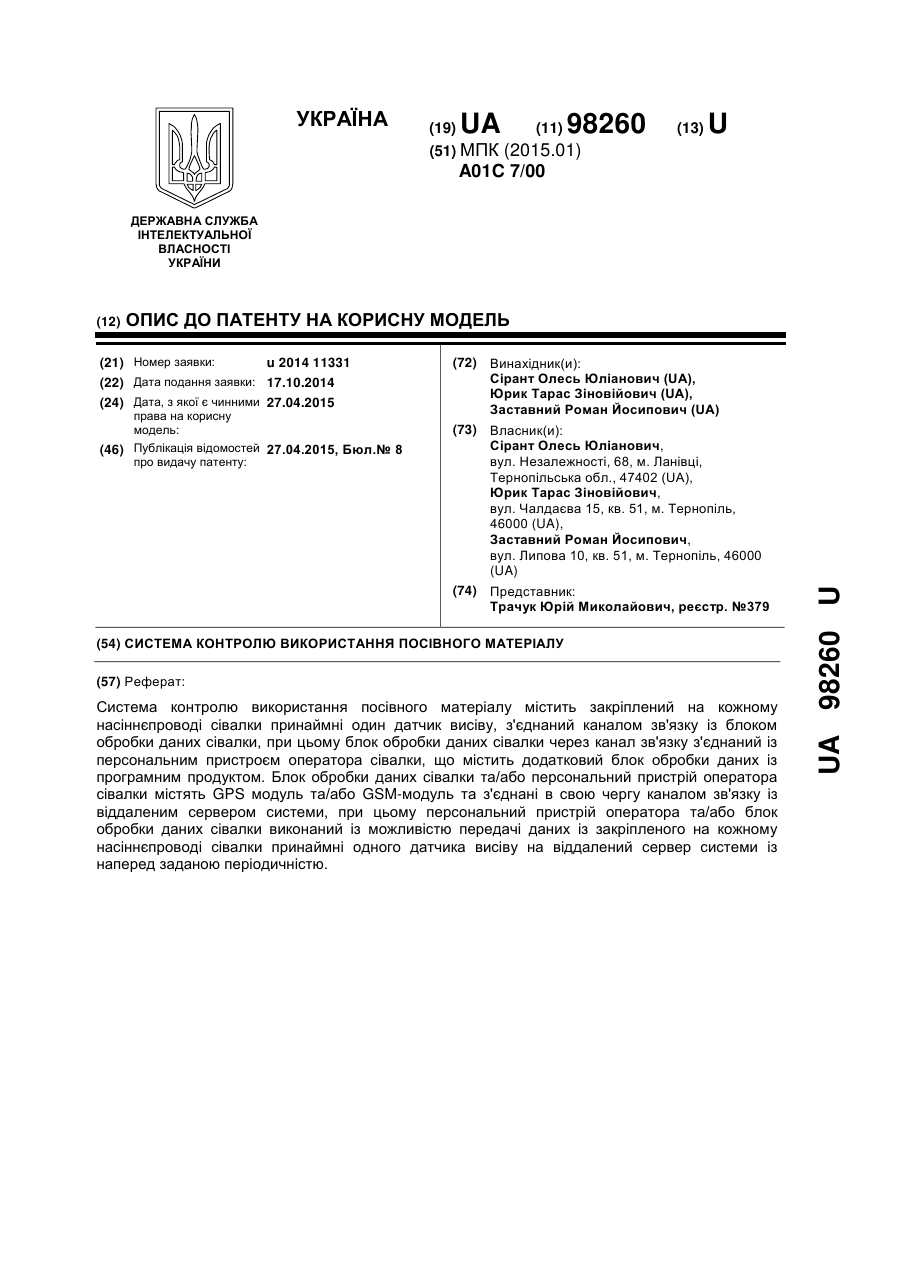 ДЕРЖАВНА СЛУЖБА ІНТЕЛЕКТУАЛЬНОЇ ВЛАСНОСТІ УКРАЇНИ

УКРАЇНА

(19) UA (11) 98260 (13) U

(51) МПК (2015.01)
A01C 7/00

(12) ОПИС ДО ПАТЕНТУ НА КОРИСНУ МОДЕЛЬ

(21) Номер заявки: u 2014 11331
(22) Дата подання заявки: 17.10.2014
(24) Дата, з якої є чинними права на корисну модель: 27.04.2015
(46) Публікація відомостей про видачу патенту: 27.04.2015, Бюл.№ 8

(72) Винахідник(и):
Сірант Олесь Юліанович (UA),
Юрик Тарас Зіновійович (UA),
Заставний Роман Йосипович (UA)

(73) Власник(и):
Сірант Олесь Юліанович,
вул. Незалежності, 68, м. Ланівці, Тернопільська обл., 47402 (UA),
Юрик Тарас Зіновійович,
вул. Чалдаєва 15, кв. 51, м. Тернопіль, 46000 (UA),
Заставний Роман Йосипович,
вул. Липова 10, кв. 51, м. Тернопіль, 46000 (UA)

(74) Представник:
Трачук Юрій Миколайович, реєстр. №379

(54) СИСТЕМА КОНТРОЛЮ ВИКОРИСТАННЯ ПОСІВНОГО МАТЕРІАЛУ

(57) Реферат:

Система контролю використання посівного матеріалу містить закріплений на кожному насіннєпроводі сівалки принаймні один датчик висіву, з'єднаний каналом зв'язку із блоком обробки даних сівалки, при цьому блок обробки даних сівалки через канал зв'язку з'єднаний із персональним пристроєм оператора сівалки, що містить додатковий блок обробки даних із програмним продуктом. Блок обробки даних сівалки та/або персональний пристрій оператора сівалки містять GPS модуль та/або GSM-модуль та з'єднані в свою чергу каналом зв'язку із віддаленим сервером системи, при цьому персональний пристрій оператора та/або блок обробки даних сівалки виконаний із можливістю передачі даних із закріпленого на кожному насіннєпроводі сівалки принаймні одного датчика висіву на віддалений сервер системи із наперед заданою періодичністю.

UA 98260 U